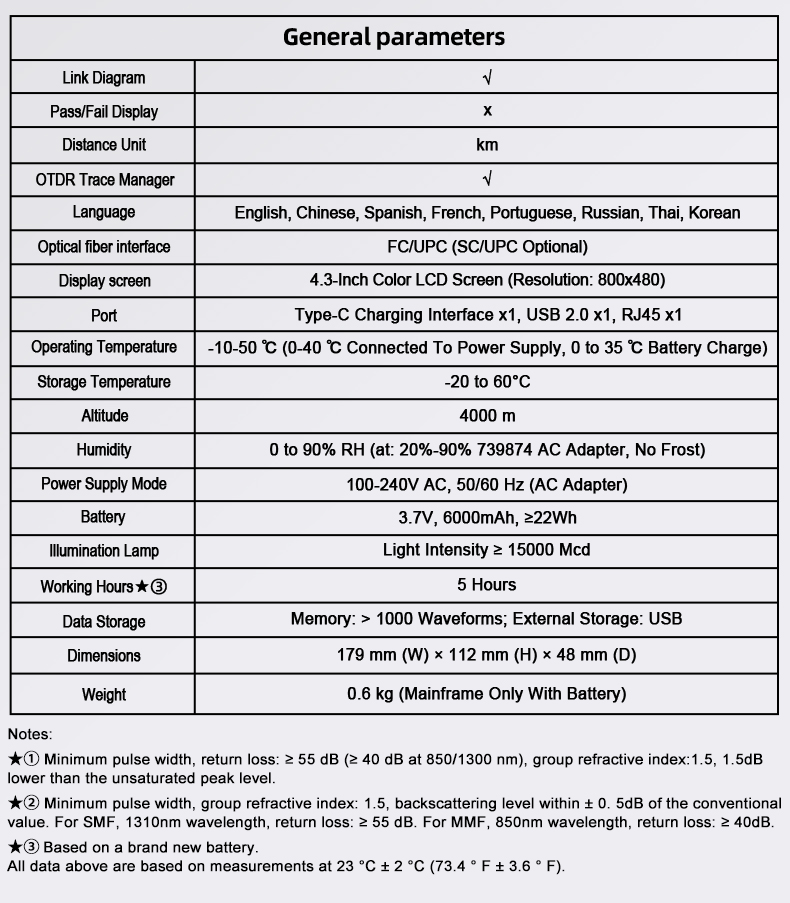 | General parameters | |
|---|---|
| Link Diagram | √ |
| Pass/Fail Display | x |
| Distance Unit | km |
| OTDR Trace Manager | √ |
| Language | English, Chinese, Spanish, French, Portuguese, Russian, Thai, Korean |
| Optical fiber interface | FC/UPC (SC/UPC Optional) |
| Display screen | 4.3-Inch Color LCD Screen (Resolution: 800x480) |
| Port | Type-C Charging Interface x1, USB 2.0 x1, RJ45 x1 |
| Operating Temperature | -10-50 ℃ (0-40 ℃ Connected To Power Supply, 0 to 35 ℃ Battery Charge) |
| Storage Temperature | -20 to 60°C |
| Altitude | 4000 m |
| Humidity | 0 to 90% RH (at: 20%-90% 739874 AC Adapter, No Frost) |
| Power Supply Mode | 100-240V AC, 50/60 Hz (AC Adapter) |
| Battery | 3.7V, 6000mAh, ≥22Wh |
| Illumination Lamp | Light Intensity ≥ 15000 Mcd |
| Working Hours★③ | 5 Hours |
| Data Storage | Memory: > 1000 Waveforms; External Storage: USB |
| Dimensions | 179 mm (W) × 112 mm (H) × 48 mm (D) |
| Weight | 0.6 kg (Mainframe Only With Battery) |

Notes:

★① Minimum pulse width, return loss: ≥ 55 dB (≥ 40 dB at 850/1300 nm), group refractive index:1.5, 1.5dB lower than the unsaturated peak level.

★② Minimum pulse width, group refractive index: 1.5, backscattering level within ± 0. 5dB of the conventional value. For SMF, 1310nm wavelength, return loss: ≥ 55 dB. For MMF, 850nm wavelength, return loss: ≥ 40dB.

★③ Based on a brand new battery.
All data above are based on measurements at 23 °C ± 2 °C (73.4 ° F ± 3.6 ° F).